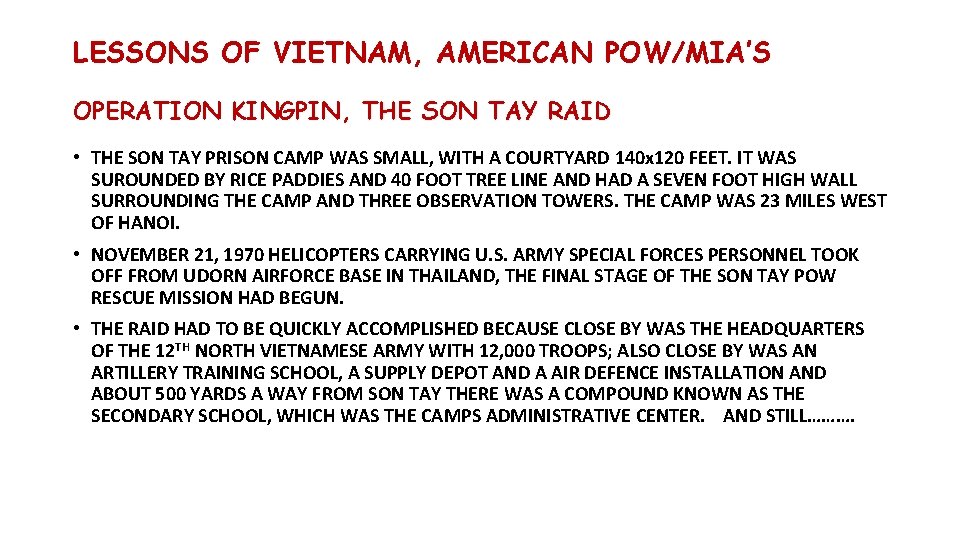 LESSONS OF VIETNAM, AMERICAN POW/MIA'S

OPERATION KINGPIN, THE SON TAY RAID

• THE SON TAY PRISON CAMP WAS SMALL, WITH A COURTYARD 140x120 FEET. IT WAS SUROUNDED BY RICE PADDIES AND 40 FOOT TREE LINE AND HAD A SEVEN FOOT HIGH WALL SURROUNDING THE CAMP AND THREE OBSERVATION TOWERS. THE CAMP WAS 23 MILES WEST OF HANOI.

• NOVEMBER 21, 1970 HELICOPTERS CARRYING U.S. ARMY SPECIAL FORCES PERSONNEL TOOK OFF FROM UDORN AIRFORCE BASE IN THAILAND, THE FINAL STAGE OF THE SON TAY POW RESCUE MISSION HAD BEGUN.

• THE RAID HAD TO BE QUICKLY ACCOMPLISHED BECAUSE CLOSE BY WAS THE HEADQUARTERS OF THE 12TH NORTH VIETNAMESE ARMY WITH 12,000 TROOPS; ALSO CLOSE BY WAS AN ARTILLERY TRAINING SCHOOL, A SUPPLY DEPOT AND A AIR DEFENCE INSTALLATION AND ABOUT 500 YARDS A WAY FROM SON TAY THERE WAS A COMPOUND KNOWN AS THE SECONDARY SCHOOL, WHICH WAS THE CAMPS ADMINISTRATIVE CENTER. AND STILL.........